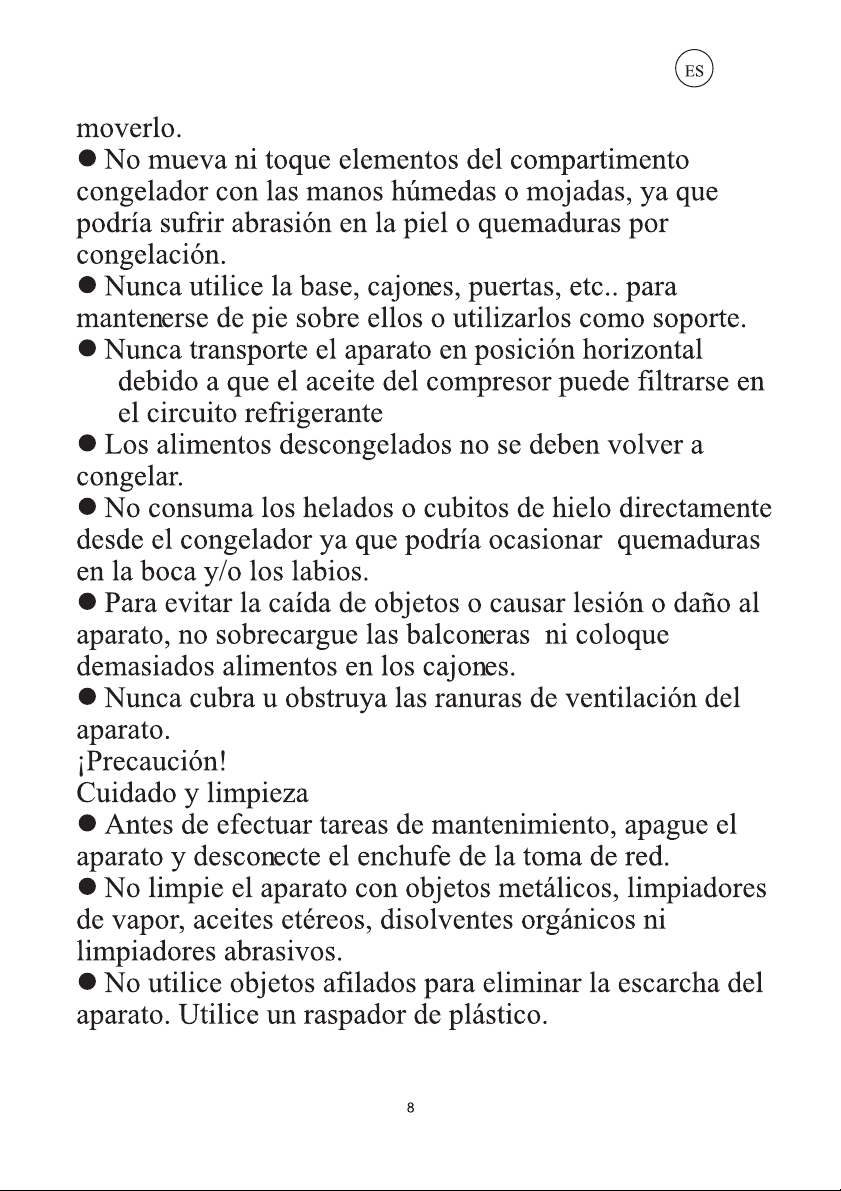 ES

moverlo.

● No mueva ni toque elementos del compartimento congelador con las manos húmedas o mojadas, ya que podría sufrir abrasión en la piel o quemaduras por congelación.

● Nunca utilice la base, cajones, puertas, etc.. para mantenerse de pie sobre ellos o utilizarlos como soporte.

● Nunca transporte el aparato en posición horizontal debido a que el aceite del compresor puede filtrarse en el circuito refrigerante

● Los alimentos descongelados no se deben volver a congelar.

● No consuma los helados o cubitos de hielo directamente desde el congelador ya que podría ocasionar quemaduras en la boca y/o los labios.

● Para evitar la caída de objetos o causar lesión o daño al aparato, no sobrecargue las balconeras ni coloque demasiados alimentos en los cajones.

● Nunca cubra u obstruya las ranuras de ventilación del aparato.

¡Precaución!

Cuidado y limpieza

● Antes de efectuar tareas de mantenimiento, apague el aparato y desconecte el enchufe de la toma de red.

● No limpie el aparato con objetos metálicos, limpiadores de vapor, aceites etéreos, disolventes orgánicos ni limpiadores abrasivos.

● No utilice objetos afilados para eliminar la escarcha del aparato. Utilice un raspador de plástico.

8